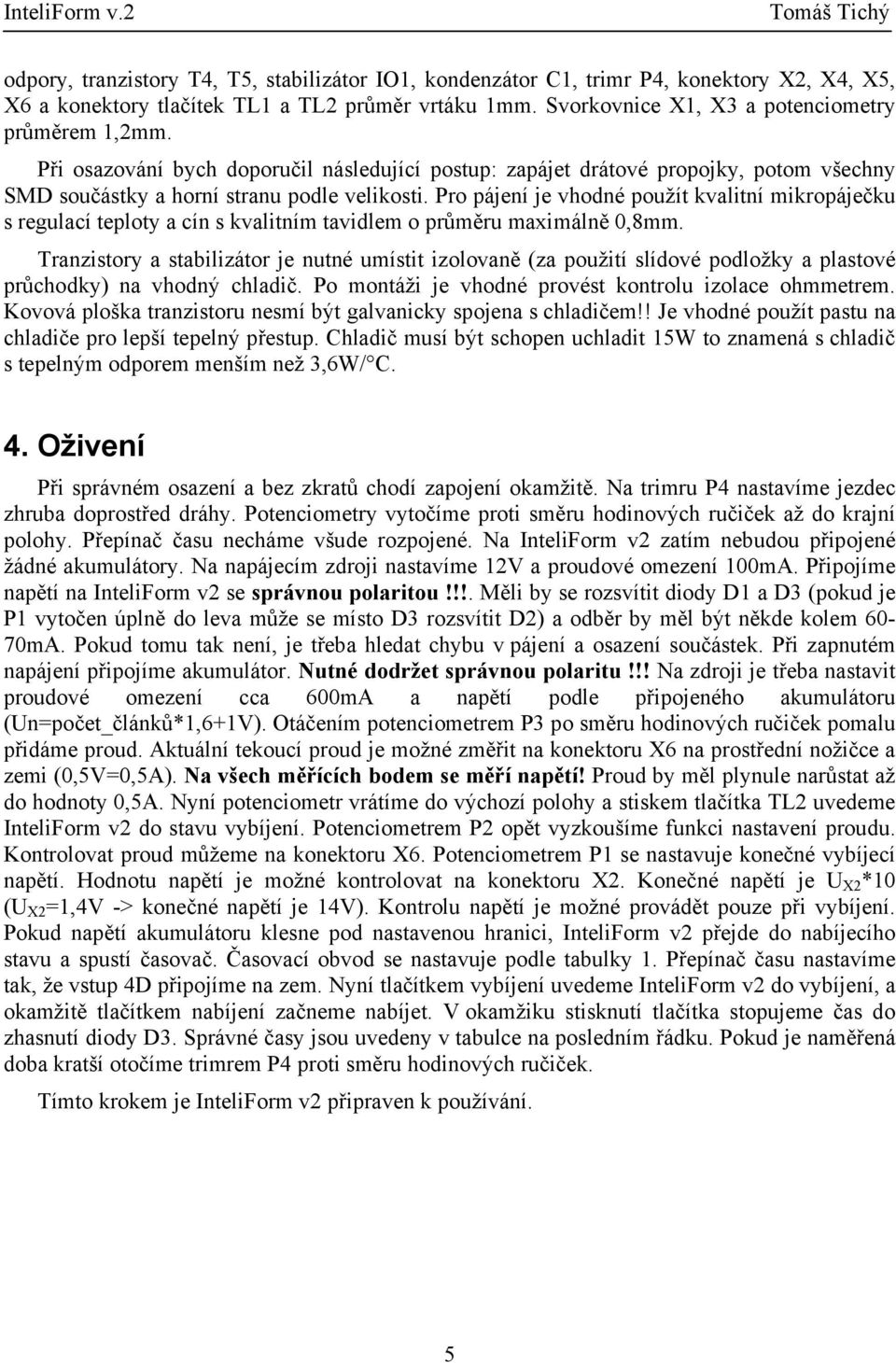 InteliForm v.2 Tomáš Tichý

odpory, tranzistory T4, T5, stabilizátor IO1, kondenzátor C1, trimr P4, konektory X2, X4, X5, X6 a konektory tlačítek TL1 a TL2 průměr vrtáku 1mm. Svorkovnice X1, X3 a potenciometry průměrem 1,2mm.

Při osazování bych doporučil následující postup: zapájet drátové propojky, potom všechny SMD součástky a horní stranu podle velikosti. Pro pájení je vhodné použít kvalitní mikropáječku s regulací teploty a cín s kvalitním tavidlem o průměru maximálně 0,8mm.

Tranzistory a stabilizátor je nutné umístit izolovaně (za použití slídové podložky a plastové průchodky) na vhodný chladič. Po montáži je vhodné provést kontrolu izolace ohmmetrem. Kovová ploška tranzistoru nesmí být galvanicky spojena s chladičem!! Je vhodné použít pastu na chladiče pro lepší tepelný přestup. Chladič musí být schopen uchladit 15W to znamená s chladič s tepelným odporem menším než 3,6W/°C.

4. Oživení

Při správném osazení a bez zkratů chodí zapojení okamžitě. Na trimru P4 nastavíme jezdec zhruba doprostřed dráhy. Potenciometry vytočíme proti směru hodinových ručiček až do krajní polohy. Přepínač času necháme všude rozpojené. Na InteliForm v2 zatím nebudou připojené žádné akumulátory. Na napájecím zdroji nastavíme 12V a proudové omezení 100mA. Připojíme napětí na InteliForm v2 se správnou polaritou!!!. Měli by se rozsvítit diody D1 a D3 (pokud je P1 vytočen úplně do leva může se místo D3 rozsvítit D2) a odběr by měl být někde kolem 60-70mA. Pokud tomu tak není, je třeba hledat chybu v pájení a osazení součástek. Při zapnutém napájení připojíme akumulátor. Nutné dodržet správnou polaritu!!! Na zdroji je třeba nastavit proudové omezení cca 600mA a napětí podle připojeného akumulátoru (Un=počet_článků*1,6+1V). Otáčením potenciometrem P3 po směru hodinových ručiček pomalu přidáme proud. Aktuální tekoucí proud je možné změřit na konektoru X6 na prostřední nožičce a zemi (0,5V=0,5A). Na všech měřících bodem se měří napětí! Proud by měl plynule narůstat až do hodnoty 0,5A. Nyní potenciometr vrátíme do výchozí polohy a stiskem tlačítka TL2 uvedeme InteliForm v2 do stavu vybíjení. Potenciometrem P2 opět vyzkoušíme funkci nastavení proudu. Kontrolovat proud můžeme na konektoru X6. Potenciometrem P1 se nastavuje konečné vybíjecí napětí. Hodnotu napětí je možné kontrolovat na konektoru X2. Konečné napětí je $U_{X2}$*10 ($U_{X2}$=1,4V -> konečné napětí je 14V). Kontrolu napětí je možné provádět pouze při vybíjení. Pokud napětí akumulátoru klesne pod nastavenou hranici, InteliForm v2 přejde do nabíjecího stavu a spustí časovač. Časovací obvod se nastavuje podle tabulky 1. Přepínač času nastavíme tak, že vstup 4D připojíme na zem. Nyní tlačítkem vybíjení uvedeme InteliForm v2 do vybíjení, a okamžitě tlačítkem nabíjení začneme nabíjet. V okamžiku stisknutí tlačítka stopujeme čas do zhasnutí diody D3. Správné časy jsou uvedeny v tabulce na posledním řádku. Pokud je naměřená doba kratší otočíme trimrem P4 proti směru hodinových ručiček.

Tímto krokem je InteliForm v2 připraven k používání.

5